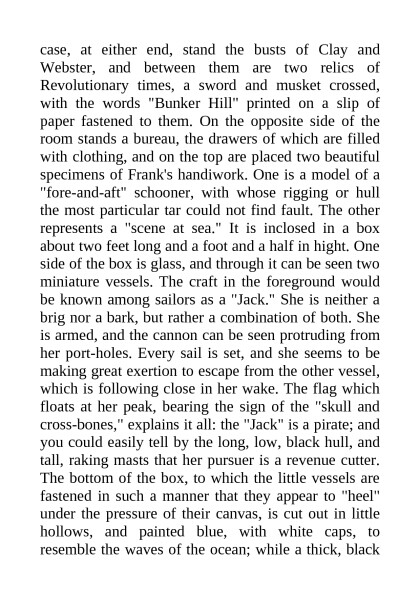 case, at either end, stand the busts of Clay and Webster, and between them are two relics of Revolutionary times, a sword and musket crossed, with the words "Bunker Hill" printed on a slip of paper fastened to them. On the opposite side of the room stands a bureau, the drawers of which are filled with clothing, and on the top are placed two beautiful specimens of Frank's handiwork. One is a model of a "fore-and-aft" schooner, with whose rigging or hull the most particular tar could not find fault. The other represents a "scene at sea." It is inclosed in a box about two feet long and a foot and a half in hight. One side of the box is glass, and through it can be seen two miniature vessels. The craft in the foreground would be known among sailors as a "Jack." She is neither a brig nor a bark, but rather a combination of both. She is armed, and the cannon can be seen protruding from her port-holes. Every sail is set, and she seems to be making great exertion to escape from the other vessel, which is following close in her wake. The flag which floats at her peak, bearing the sign of the "skull and cross-bones," explains it all: the "Jack" is a pirate; and you could easily tell by the long, low, black hull, and tall, raking masts that her pursuer is a revenue cutter. The bottom of the box, to which the little vessels are fastened in such a manner that they appear to "heel" under the pressure of their canvas, is cut out in little hollows, and painted blue, with white caps, to resemble the waves of the ocean; while a thick, black